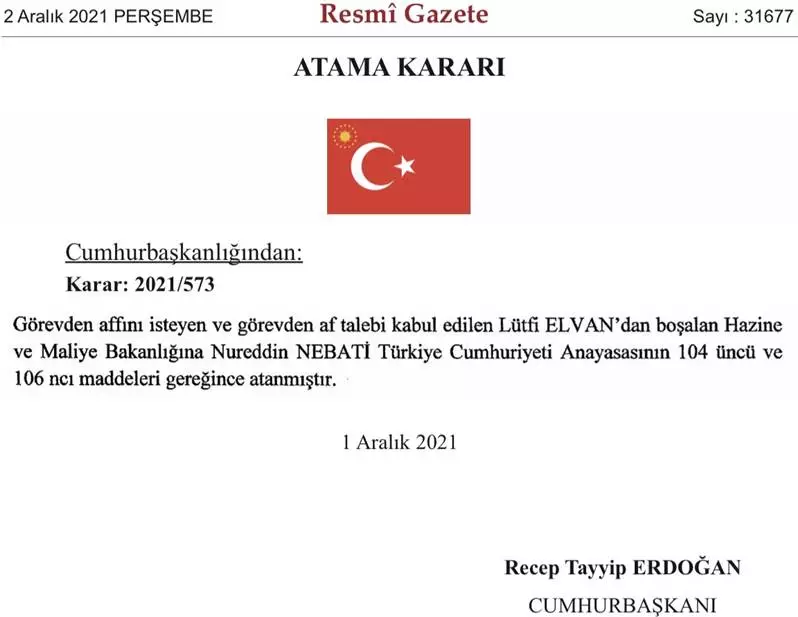 2 Aralık 2021 PERŞEMBE Resmî Gazete Sayı : 31677

ATAMA KARARI

Cumhurbaşkanlığından:

Karar: 2021/573

Görevden affını isteyen ve görevden af talebi kabul edilen Lütfi ELVAN'dan boşalan Hazine ve Maliye Bakanlığına Nureddin NEBATİ Türkiye Cumhuriyeti Anayasasının 104 üncü ve 106 ncı maddeleri gereğince atanmıştır.

1 Aralık 2021

Recep Tayyip ERDOĞAN

CUMHURBAŞKANI